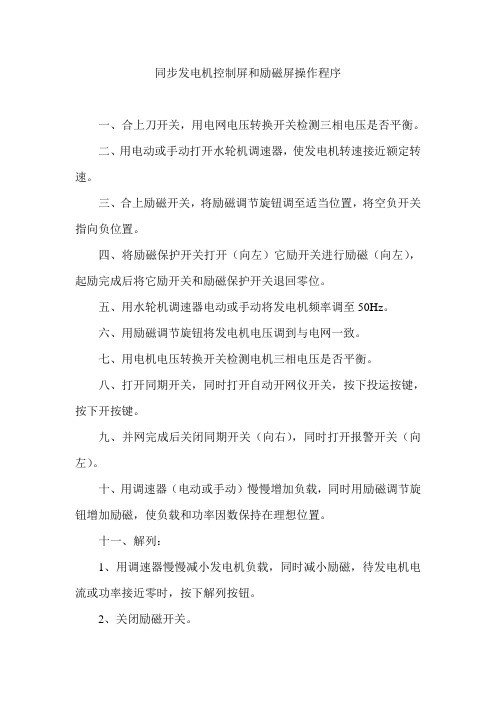 同步发电机控制屏和励磁屏操作程序

一、合上刀开关，用电网电压转换开关检测三相电压是否平衡。

二、用电动或手动打开水轮机调速器，使发电机转速接近额定转速。

三、合上励磁开关，将励磁调节旋钮调至适当位置，将空负开关指向负位置。

四、将励磁保护开关打开（向左）它励开关进行励磁（向左），起励完成后将它励开关和励磁保护开关退回零位。

五、用水轮机调速器电动或手动将发电机频率调至 50Hz。

六、用励磁调节旋钮将发电机电压调到与电网一致。

七、用电机电压转换开关检测电机三相电压是否平衡。

八、打开同期开关，同时打开自动开网仪开关，按下投运按键，按下开按键。

九、并网完成后关闭同期开关（向右），同时打开报警开关（向左）。

十、用调速器（电动或手动）慢慢增加负载，同时用励磁调节旋钮增加励磁，使负载和功率因数保持在理想位置。

十一、解列：

1、用调速器慢慢减小发电机负载，同时减小励磁，待发电机电流或功率接近零时，按下解列按钮。

2、关闭励磁开关。